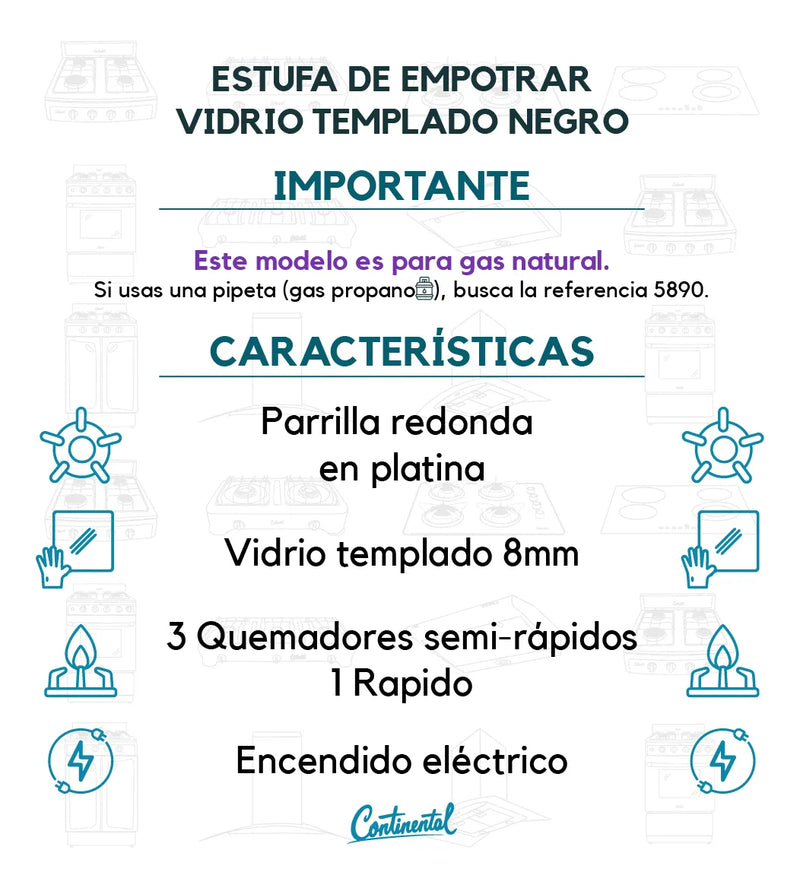 ESTUFA DE EMPOTRAR
VIDRIO TEMPLADO NEGRO

IMPORTANTE

Este modelo es para gas natural.
Si usas una pipeta (gas propano), busca la referencia 5890.

CARACTERÍSTICAS

Parrilla redonda
en platina

Vidrio templado 8mm

3 Quemadores semi-rápidos
1 Rapido

Encendido eléctrico

Continental